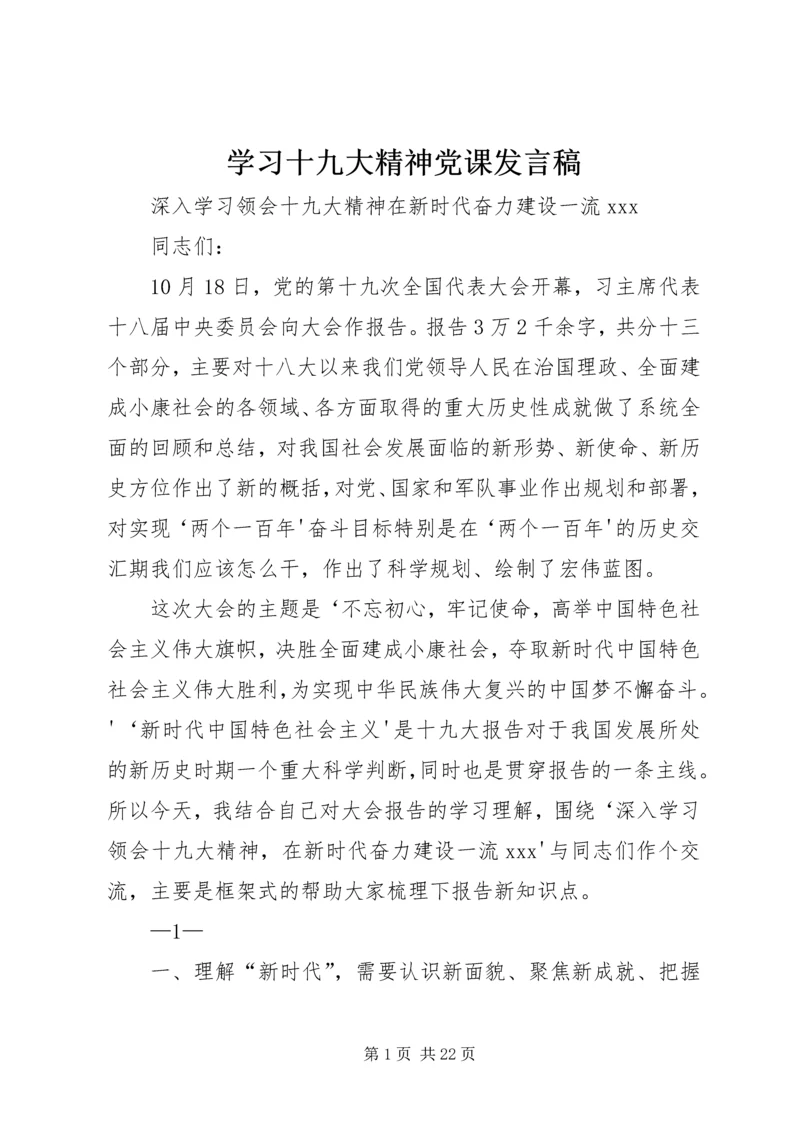 学习十九大精神党课发言稿

深入学习领会十九大精神在新时代奋力建设一流 xxx

同志们：

10 月 18 日，党的第十九次全国代表大会开幕，习主席代表十八届中央委员会向大会作报告。报告 3 万 2 千余字，共分十三个部分，主要对十八大以来我们党领导人民在治国理政、全面建成小康社会的各领域、各方面取得的重大历史性成就做了系统全面的回顾和总结，对我国社会发展面临的新形势、新使命、新历史方位作出了新的概括，对党、国家和军队事业作出规划和部署，对实现‘两个一百年'奋斗目标特别是在‘两个一百年'的历史交汇期我们应该怎么干，作出了科学规划、绘制了宏伟蓝图。

这次大会的主题是‘不忘初心，牢记使命，高举中国特色社会主义伟大旗帜，决胜全面建成小康社会，夺取新时代中国特色社会主义伟大胜利，为实现中华民族伟大复兴的中国梦不懈奋斗。'‘新时代中国特色社会主义'是十九大报告对于我国发展所处的新历史时期一个重大科学判断，同时也是贯穿报告的一条主线。所以今天，我结合自己对大会报告的学习理解，围绕‘深入学习领会十九大精神，在新时代奋力建设一流 xxx'与同志们作个交流，主要是框架式的帮助大家梳理下报告新知识点。

—1—

一、理解“新时代”，需要认识新面貌、聚焦新成就、把握

第 1 页 共 22 页